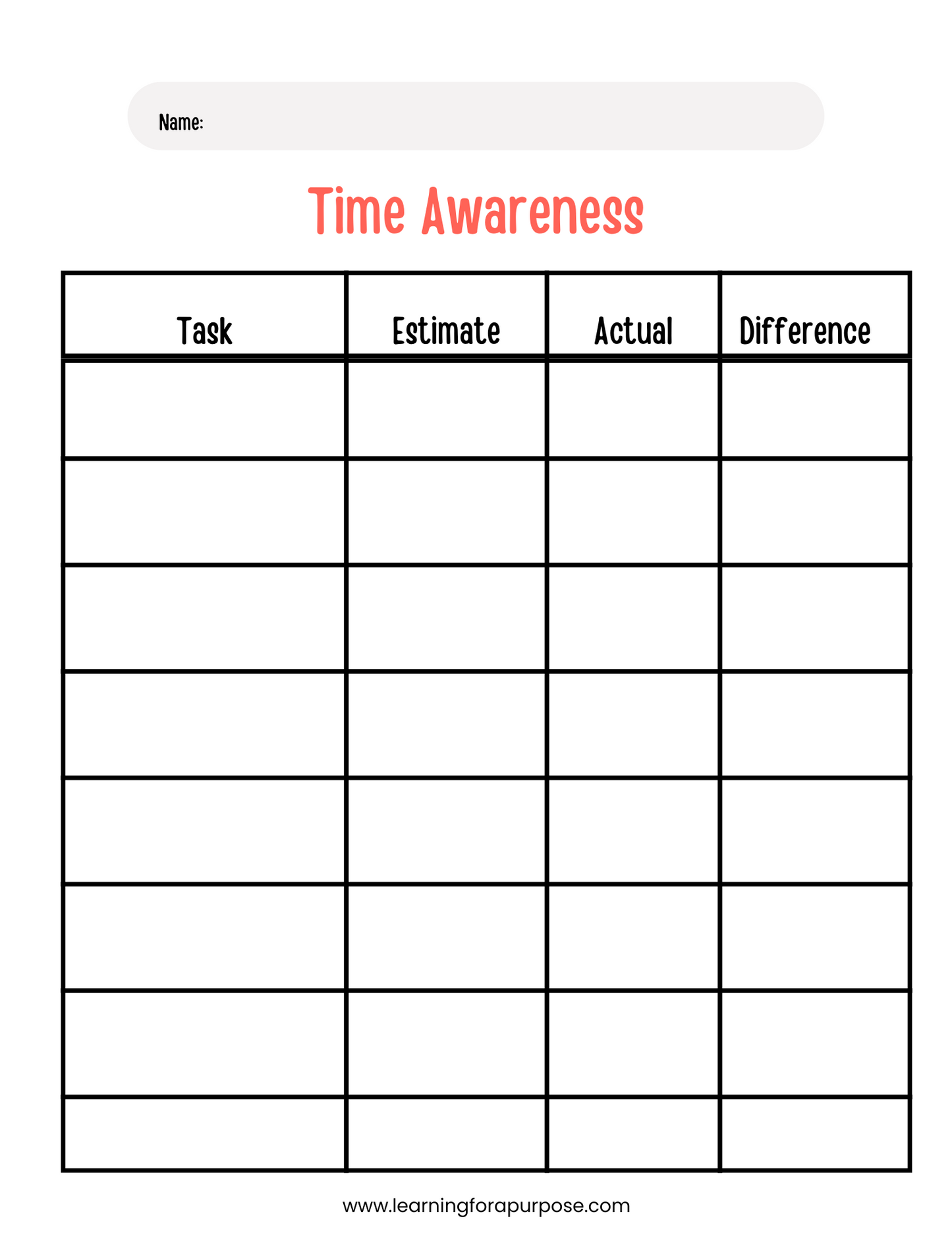 Name:

Time Awareness

| Task | Estimate | Actual | Difference |
|---|---|---|---|
| | | | |
| | | | |
| | | | |
| | | | |
| | | | |
| | | | |
| | | | |
| | | | |

www.learningforapurpose.com